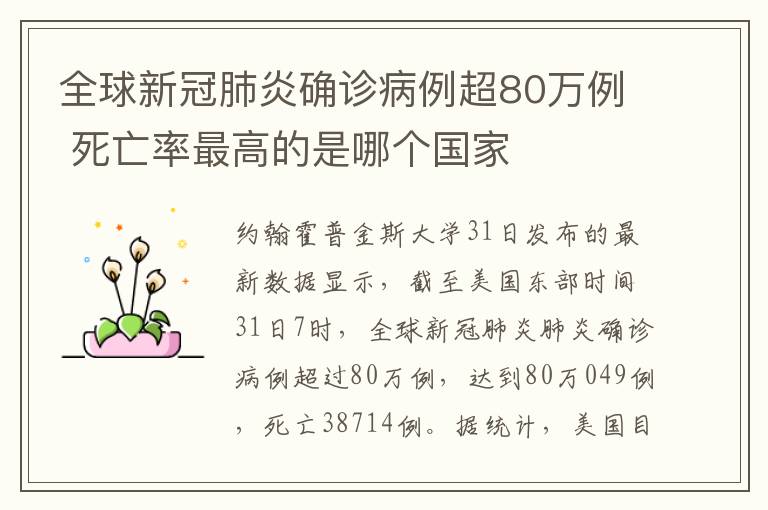 全球新冠肺炎确诊病例超80万例 死亡率最高的是哪个国家

约翰霍普金斯大学31日发布的最新数据显示，截至美国东部时间31日7时，全球新冠肺炎肺炎确诊病例超过80万例，达到80万049例，死亡38714例。据统计，美国目